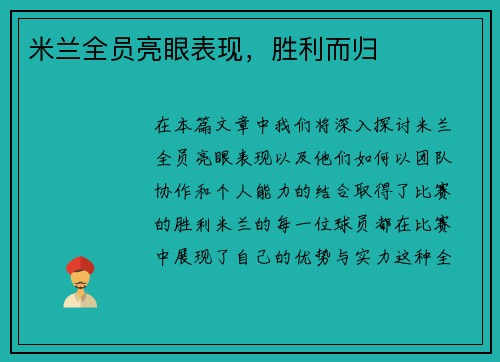 米兰全员亮眼表现，胜利而归

在本篇文章中我们将深入探讨米兰全员亮眼表现以及他们如何以团队协作和个人能力的结合取得了比赛的胜利米兰的每一位球员都在比赛中展现了自己的优势与实力这种全